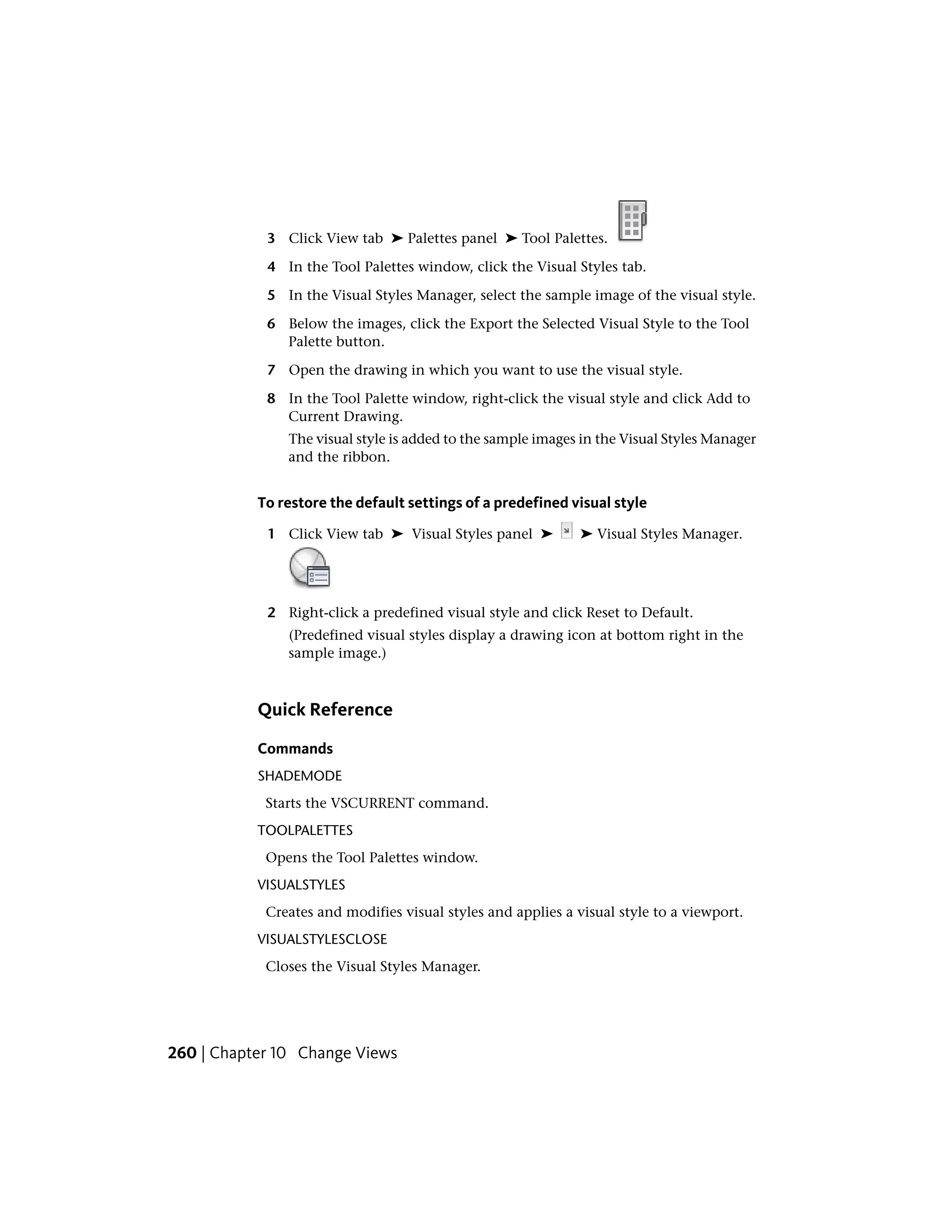 3 Click View tab ➤ Palettes panel ➤ Tool Palettes.

4 In the Tool Palettes window, click the Visual Styles tab.

5 In the Visual Styles Manager, select the sample image of the visual style.

6 Below the images, click the Export the Selected Visual Style to the Tool Palette button.

7 Open the drawing in which you want to use the visual style.

8 In the Tool Palette window, right-click the visual style and click Add to Current Drawing.

The visual style is added to the sample images in the Visual Styles Manager and the ribbon.

To restore the default settings of a predefined visual style

1 Click View tab ➤ Visual Styles panel ➤ ➤ Visual Styles Manager.

2 Right-click a predefined visual style and click Reset to Default.

(Predefined visual styles display a drawing icon at bottom right in the sample image.)

Quick Reference

Commands

SHADEMODE

Starts the VSCURRENT command.

TOOLPALETTES

Opens the Tool Palettes window.

VISUALSTYLES

Creates and modifies visual styles and applies a visual style to a viewport.

VISUALSTYLESCLOSE

Closes the Visual Styles Manager.

260 | Chapter 10 Change Views